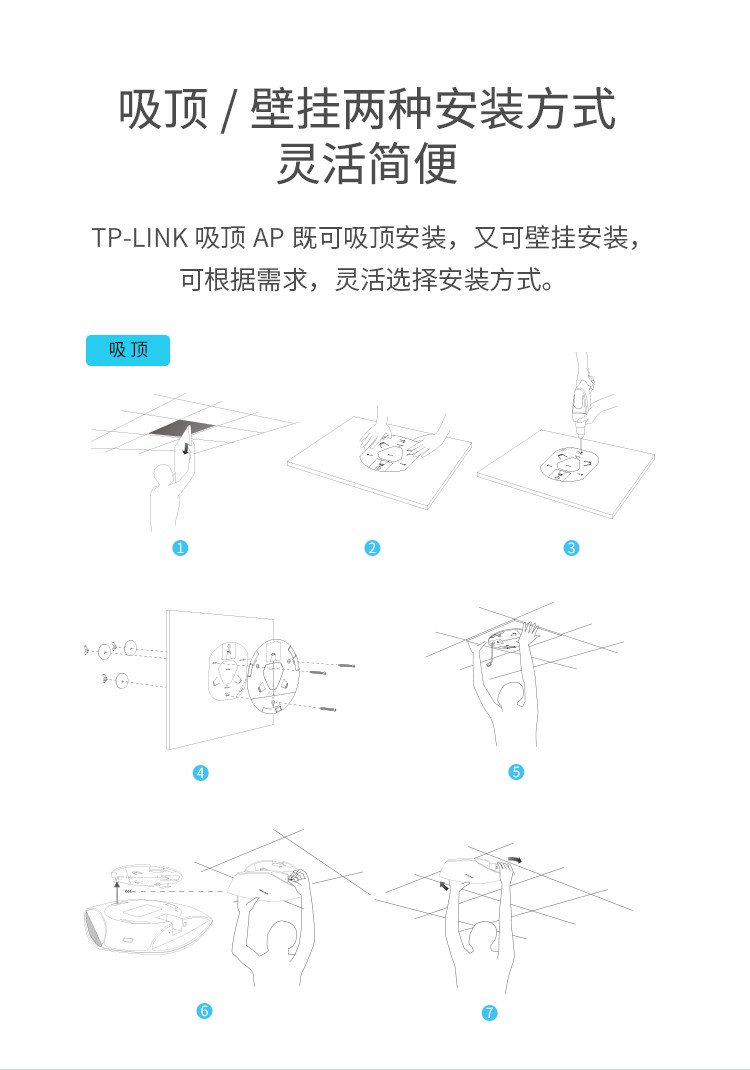 吸顶 / 壁挂两种安装方式
灵活简便

TP-LINK 吸顶 AP 既可吸顶安装，又可壁挂安装，可根据需求，灵活选择安装方式。

吸顶

1

2

3

4

5

6

7